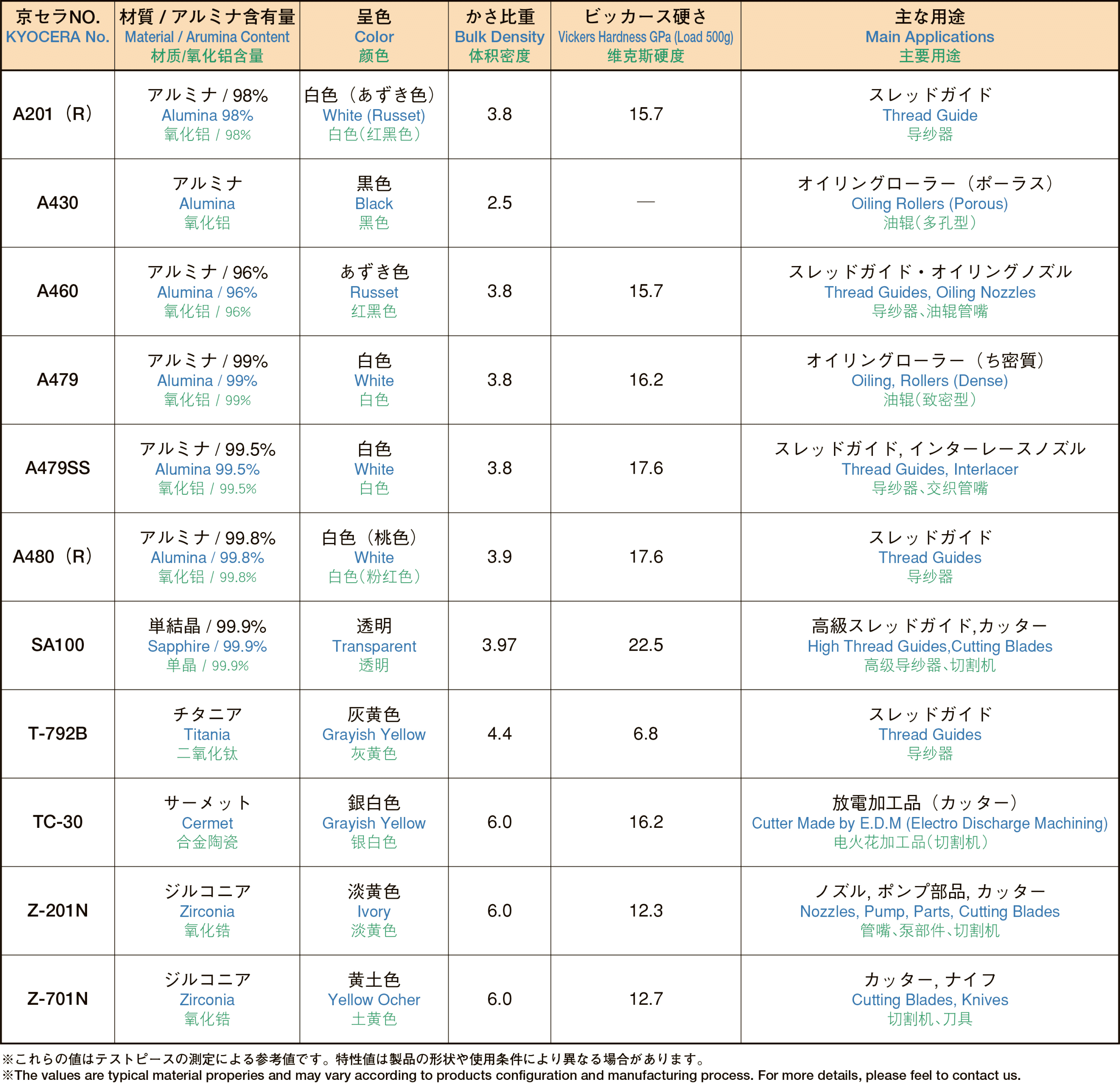 | 京セラNO. KYOCERA No. | 材質 / アルミナ含有量 Material / Arumina Content 材质/氧化铝含量 | 呈色 Color 颜色 | かさ比重 Bulk Density 体积密度 | ビッカース硬さ Vickers Hardness GPa (Load 500g) 维克斯硬度 | 主な用途 Main Applications 主要用途 |
|---|---|---|---|---|---|
| A201（R） | アルミナ / 98% Alumina 98% 氧化铝 / 98% | 白色（あずき色） White (Russet) 白色（红黑色） | 3.8 | 15.7 | スレッドガイド Thread Guide 导纱器 |
| A430 | アルミナ Alumina 氧化铝 | 黒色 Black 黑色 | 2.5 | — | オイリングローラー（ポーラス） Oiling Rollers (Porous) 油辊（多孔型） |
| A460 | アルミナ / 96% Alumina / 96% 氧化铝 / 96% | あずき色 Russet 红黑色 | 3.8 | 15.7 | スレッドガイド・オイリングノズル Thread Guides, Oiling Nozzles 导纱器、油辊管嘴 |
| A479 | アルミナ / 99% Alumina / 99% 氧化铝 / 99% | 白色 White 白色 | 3.8 | 16.2 | オイリングローラー（ち密質） Oiling, Rollers (Dense) 油辊（致密型） |
| A479SS | アルミナ / 99.5% Alumina 99.5% 氧化铝 / 99.5% | 白色 White 白色 | 3.8 | 17.6 | スレッドガイド, インターレースノズル Thread Guides, Interlacer 导纱器、交织管嘴 |
| A480（R） | アルミナ / 99.8% Alumina / 99.8% 氧化铝 / 99.8% | 白色（桃色） White 白色（粉红色） | 3.9 | 17.6 | スレッドガイド Thread Guides 导纱器 |
| SA100 | 単結晶 / 99.9% Sapphire / 99.9% 单晶 / 99.9% | 透明 Transparent 透明 | 3.97 | 22.5 | 高級スレッドガイド,カッター High Thread Guides,Cutting Blades 高级导纱器、切割机 |
| T-792B | チタニア Titania 二氧化钛 | 灰黄色 Grayish Yellow 灰黄色 | 4.4 | 6.8 | スレッドガイド Thread Guides 导纱器 |
| TC-30 | サーメット Cermet 合金陶瓷 | 銀白色 Grayish Yellow 银白色 | 6.0 | 16.2 | 放電加工品（カッター） Cutter Made by E.D.M (Electro Discharge Machining) 电火花加工品（切割机） |
| Z-201N | ジルコニア Zirconia 氧化锆 | 淡黄色 Ivory 淡黄色 | 6.0 | 12.3 | ノズル, ポンプ部品, カッター Nozzles, Pump, Parts, Cutting Blades 管嘴、泵部件、切割机 |
| Z-701N | ジルコニア Zirconia 氧化锆 | 黄土色 Yellow Ocher 土黄色 | 6.0 | 12.7 | カッター, ナイフ Cutting Blades, Knives 切割机、刀具 |

※これらの値はテストピースの測定による参考値です。特性値は製品の形状や使用条件により異なる場合があります。
※The values are typical material properies and may vary according to products configuration and manufacturing process. For more details, please feel to contact us.